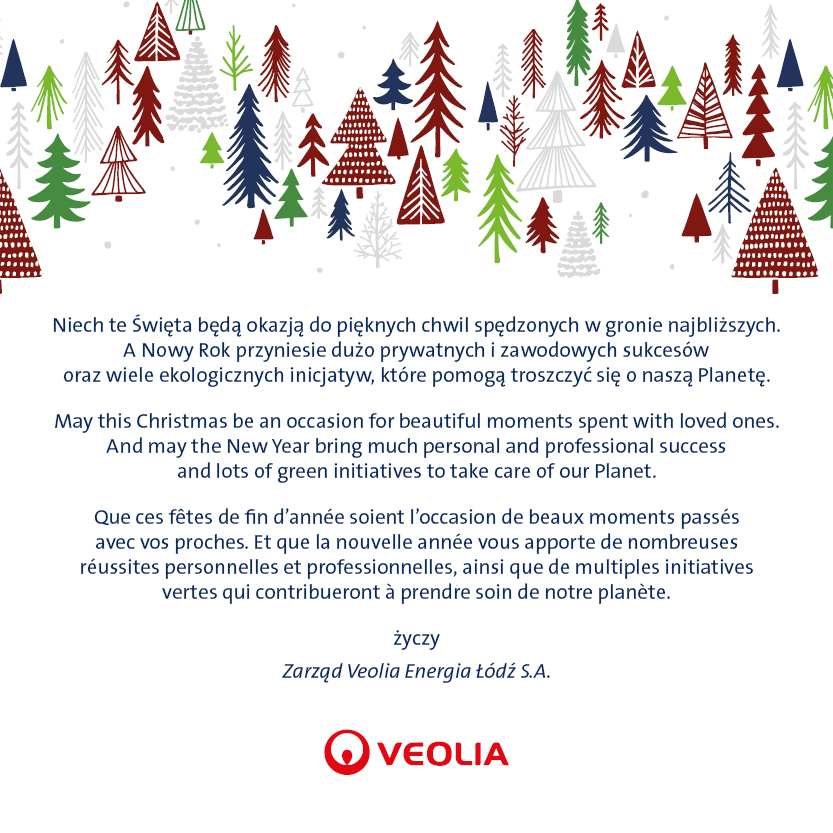 Niech te Święta będą okazją do pięknych chwil spędzonych w gronie najbliższych. A Nowy Rok przyniesie dużo prywatnych i zawodowych sukcesów oraz wiele ekologicznych inicjatyw, które pomogą troszczyć się o naszą Planetę.

May this Christmas be an occasion for beautiful moments spent with loved ones. And may the New Year bring much personal and professional success and lots of green initiatives to take care of our Planet.

Que ces fêtes de fin d'année soient l'occasion de beaux moments passés avec vos proches. Et que la nouvelle année vous apporte de nombreuses réussites personnelles et professionnelles, ainsi que de multiples initiatives vertes qui contribueront à prendre soin de notre planète.

życzy

Zarząd Veolia Energia Łódź S.A.

VEOLIA